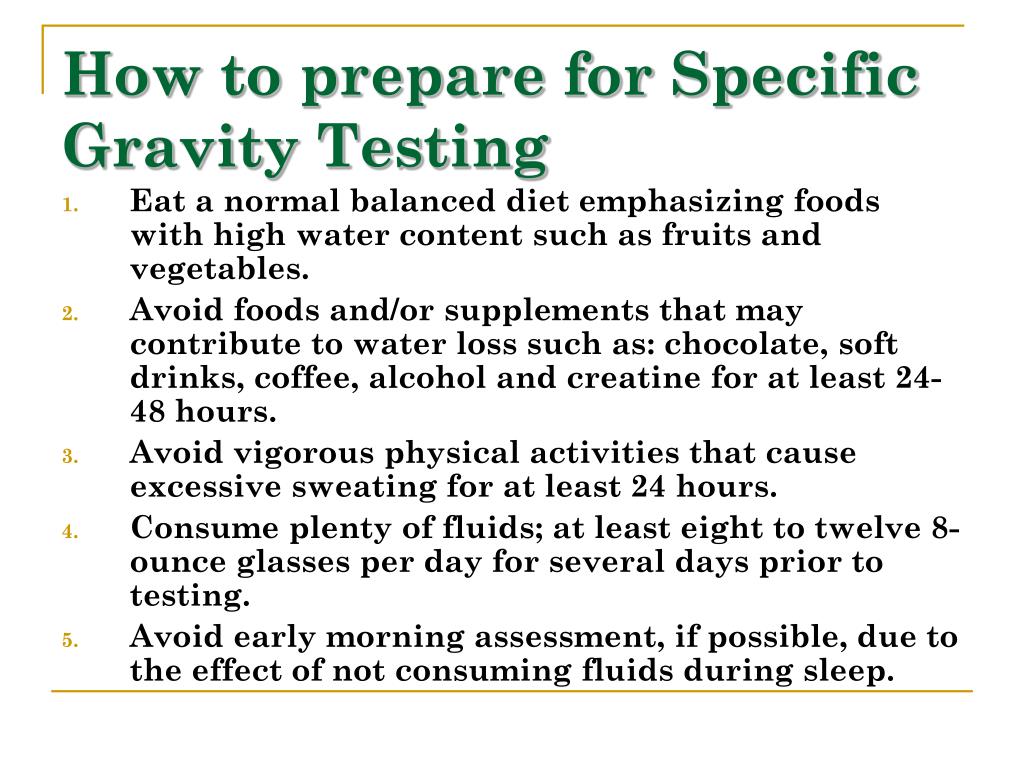 How to prepare for Specific Gravity Testing

1. Eat a normal balanced diet emphasizing foods with high water content such as fruits and vegetables.
2. Avoid foods and/or supplements that may contribute to water loss such as: chocolate, soft drinks, coffee, alcohol and creatine for at least 24-48 hours.
3. Avoid vigorous physical activities that cause excessive sweating for at least 24 hours.
4. Consume plenty of fluids; at least eight to twelve 8-ounce glasses per day for several days prior to testing.
5. Avoid early morning assessment, if possible, due to the effect of not consuming fluids during sleep.